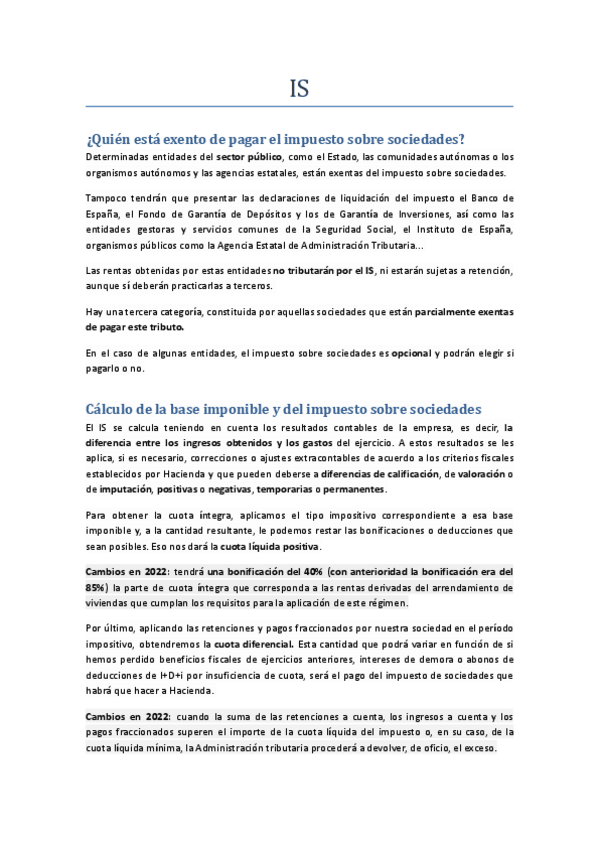 IS

¿Quién está exento de pagar el impuesto sobre sociedades?

Determinadas entidades del sector público, como el Estado, las comunidades autónomas o los organismos autónomos y las agencias estatales, están exentas del impuesto sobre sociedades.

Tampoco tendrán que presentar las declaraciones de liquidación del impuesto el Banco de España, el Fondo de Garantía de Depósitos y los de Garantía de Inversiones, así como las entidades gestoras y servicios comunes de la Seguridad Social, el Instituto de España, organismos públicos como la Agencia Estatal de Administración Tributaria...

Las rentas obtenidas por estas entidades no tributarán por el IS, ni estarán sujetas a retención, aunque sí deberán practicarlas a terceros.

Hay una tercera categoría, constituida por aquellas sociedades que están parcialmente exentas de pagar este tributo.

En el caso de algunas entidades, el impuesto sobre sociedades es opcional y podrán elegir si pagarlo o no.

Cálculo de la base imponible y del impuesto sobre sociedades

El IS se calcula teniendo en cuenta los resultados contables de la empresa, es decir, la diferencia entre los ingresos obtenidos y los gastos del ejercicio. A estos resultados se les aplica, si es necesario, correcciones o ajustes extracontables de acuerdo a los criterios fiscales establecidos por Hacienda y que pueden deberse a diferencias de calificación, de valoración o de imputación, positivas o negativas, temporarias o permanentes.

Para obtener la cuota íntegra, aplicamos el tipo impositivo correspondiente a esa base imponible y, a la cantidad resultante, le podemos restar las bonificaciones o deducciones que sean posibles. Eso nos dará la cuota líquida positiva.

Cambios en 2022: tendrá una bonificación del 40% (con anterioridad la bonificación era del 85%) la parte de cuota íntegra que corresponda a las rentas derivadas del arrendamiento de viviendas que cumplan los requisitos para la aplicación de este régimen.

Por último, aplicando las retenciones y pagos fraccionados por nuestra sociedad en el período impositivo, obtendremos la cuota diferencial. Esta cantidad que podrá variar en función de si hemos perdido beneficios fiscales de ejercicios anteriores, intereses de demora o abonos de deducciones de I+D+i por insuficiencia de cuota, será el pago del impuesto de sociedades que habrá que hacer a Hacienda.

Cambios en 2022: cuando la suma de las retenciones a cuenta, los ingresos a cuenta y los pagos fraccionados superen el importe de la cuota líquida del impuesto o, en su caso, de la cuota líquida mínima, la Administración tributaria procederá a devolver, de oficio, el exceso.